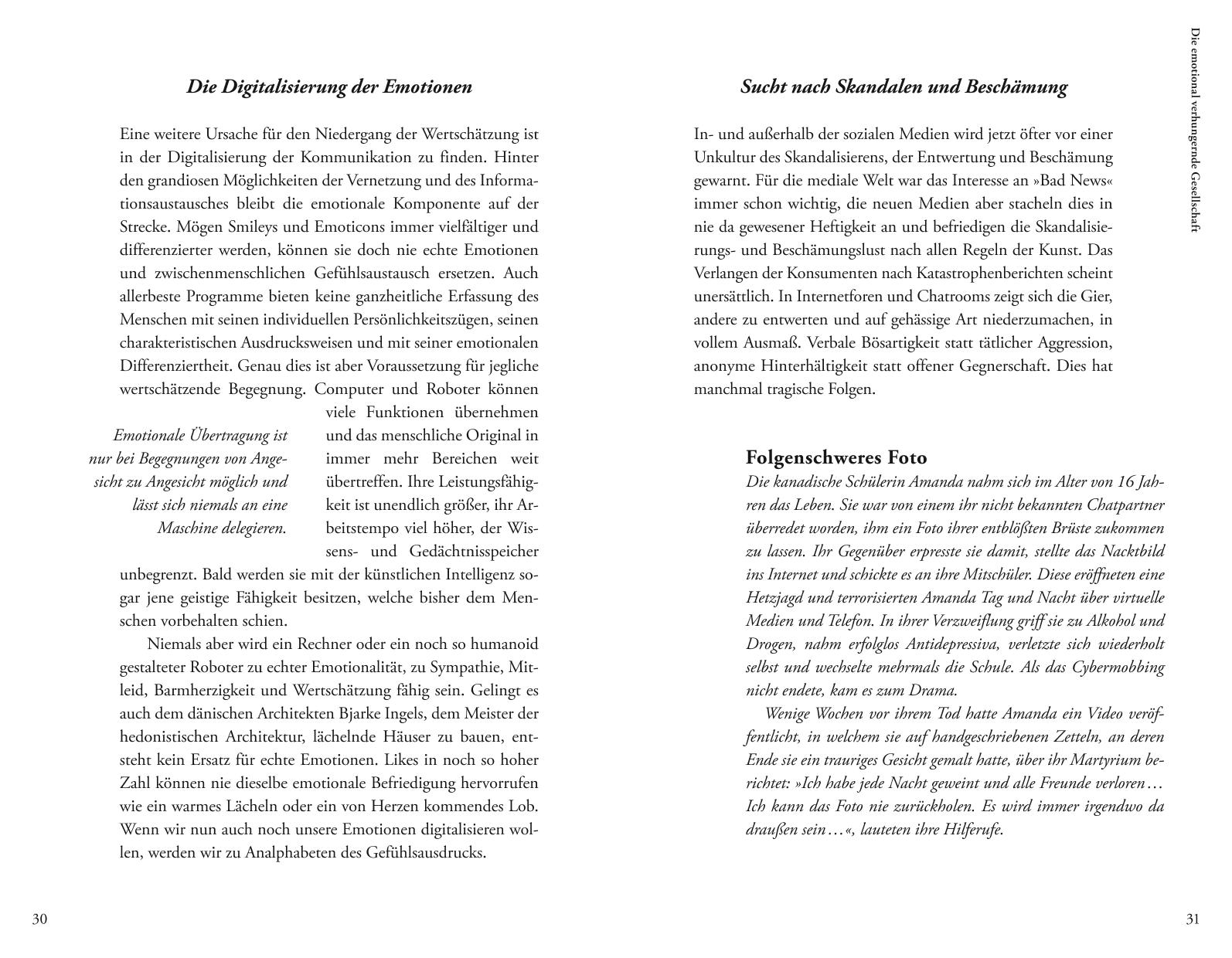 Die Digitalisierung der Emotionen

Eine weitere Ursache für den Niedergang der Wertschätzung ist in der Digitalisierung der Kommunikation zu finden. Hinter den grandiosen Möglichkeiten der Vernetzung und des Informationsaustausches bleibt die emotionale Komponente auf der Strecke. Mögen Smileys und Emoticons immer vielfältiger und differenzierter werden, können sie doch nie echte Emotionen und zwischenmenschlichen Gefühlsaustausch ersetzen. Auch allerbeste Programme bieten keine ganzheitliche Erfassung des Menschen mit seinen individuellen Persönlichkeitszügen, seinen charakteristischen Ausdrucksweisen und mit seiner emotionalen Differenziertheit. Genau dies ist aber Voraussetzung für jegliche wertschätzende Begegnung. Computer und Roboter können viele Funktionen übernehmen und das menschliche Original in immer mehr Bereichen weit übertreffen. Ihre Leistungsfähigkeit ist unendlich größer, ihr Arbeitstempo viel höher, der Wissens- und Gedächtnisspeicher unbegrenzt. Bald werden sie mit der künstlichen Intelligenz sogar jene geistige Fähigkeit besitzen, welche bisher dem Menschen vorbehalten schien.

Emotionale Übertragung ist nur bei Begegnungen von Angesicht zu Angesicht möglich und lässt sich niemals an eine Maschine delegieren.

Niemals aber wird ein Rechner oder ein noch so humanoid gestalteter Roboter zu echter Emotionalität, zu Sympathie, Mitleid, Barmherzigkeit und Wertschätzung fähig sein. Gelingt es auch dem dänischen Architekten Bjarke Ingels, dem Meister der hedonistischen Architektur, lächelnde Häuser zu bauen, entsteht kein Ersatz für echte Emotionen. Likes in noch so hoher Zahl können nie dieselbe emotionale Befriedigung hervorrufen wie ein warmes Lächeln oder ein von Herzen kommendes Lob. Wenn wir nun auch noch unsere Emotionen digitalisieren wollen, werden wir zu Analphabeten des Gefühlsausdrucks.

30

Sucht nach Skandalen und Beschämung

In- und außerhalb der sozialen Medien wird jetzt öfter vor einer Unkultur des Skandalisierens, der Entwertung und Beschämung gewarnt. Für die mediale Welt war das Interesse an »Bad News« immer schon wichtig, die neuen Medien aber stacheln dies in nie da gewesener Heftigkeit an und befriedigen die Skandalisierungs- und Beschämungslust nach allen Regeln der Kunst. Das Verlangen der Konsumenten nach Katastrophenberichten scheint unersättlich. In Internetforen und Chatrooms zeigt sich die Gier, andere zu entwerten und auf gehässige Art niederzumachen, in vollem Ausmaß. Verbale Bösartigkeit statt tätlicher Aggression, anonyme Hinterhältigkeit statt offener Gegnerschaft. Dies hat manchmal tragische Folgen.

Folgenschweres Foto
Die kanadische Schülerin Amanda nahm sich im Alter von 16 Jahren das Leben. Sie war von einem ihr nicht bekannten Chatpartner überredet worden, ihm ein Foto ihrer entblößten Brüste zukommen zu lassen. Ihr Gegenüber erpresste sie damit, stellte das Nacktbild ins Internet und schickte es an ihre Mitschüler. Diese eröffneten eine Hetzjagd und terrorisierten Amanda Tag und Nacht über virtuelle Medien und Telefon. In ihrer Verzweiflung griff sie zu Alkohol und Drogen, nahm erfolglos Antidepressiva, verletzte sich wiederholt selbst und wechselte mehrmals die Schule. Als das Cybermobbing nicht endete, kam es zum Drama.

Wenige Wochen vor ihrem Tod hatte Amanda ein Video veröffentlicht, in welchem sie auf handgeschriebenen Zetteln, an deren Ende sie ein trauriges Gesicht gemalt hatte, über ihr Martyrium berichtet: »Ich habe jede Nacht geweint und alle Freunde verloren … Ich kann das Foto nie zurückholen. Es wird immer irgendwo da draußen sein …«, lauteten ihre Hilferufe.

Die emotional verhungernde Gesellschaft

31